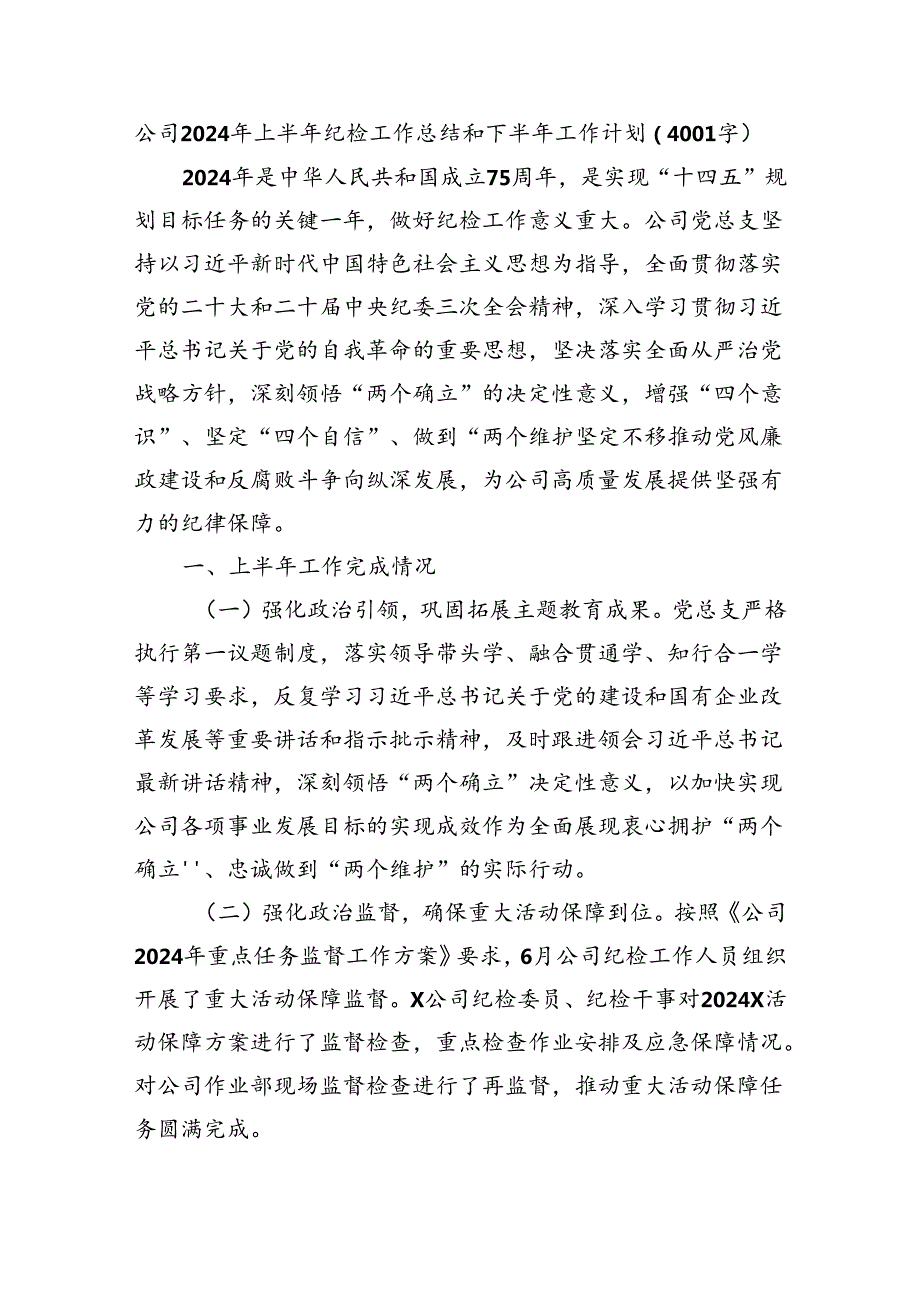 公司2024年上半年纪检工作总结和下半年工作计划（4001字）

2024年是中华人民共和国成立75周年，是实现“十四五”规划目标任务的关键一年，做好纪检工作意义重大。公司党总支坚持以习近平新时代中国特色社会主义思想为指导，全面贯彻落实党的二十大和二十届中央纪委三次全会精神，深入学习贯彻习近平总书记关于党的自我革命的重要思想，坚决落实全面从严治党战略方针，深刻领悟“两个确立”的决定性意义，增强“四个意识”、坚定“四个自信”、做到“两个维护坚定不移推动党风廉政建设和反腐败斗争向纵深发展，为公司高质量发展提供坚强有力的纪律保障。

一、上半年工作完成情况

（一）强化政治引领，巩固拓展主题教育成果。党总支严格执行第一议题制度，落实领导带头学、融合贯通学、知行合一学等学习要求，反复学习习近平总书记关于党的建设和国有企业改革发展等重要讲话和指示批示精神，及时跟进领会习近平总书记最新讲话精神，深刻领悟“两个确立”决定性意义，以加快实现公司各项事业发展目标的实现成效作为全面展现衷心拥护“两个确立''、忠诚做到“两个维护”的实际行动。

（二）强化政治监督，确保重大活动保障到位。按照《公司2024年重点任务监督工作方案》要求，6月公司纪检工作人员组织开展了重大活动保障监督。X公司纪检委员、纪检干事对2024X活动保障方案进行了监督检查，重点检查作业安排及应急保障情况。对公司作业部现场监督检查进行了再监督，推动重大活动保障任务圆满完成。